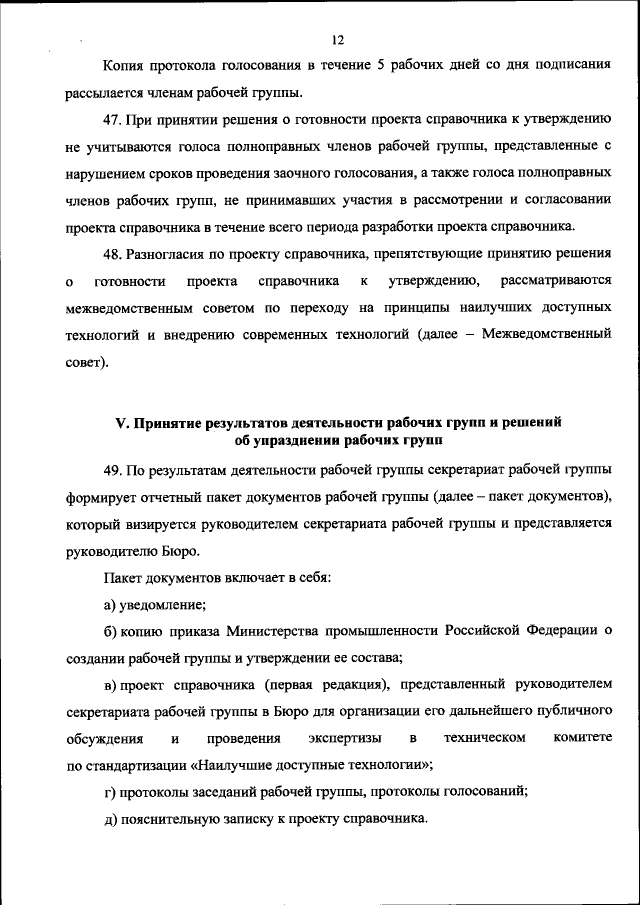 12

Копия протокола голосования в течение 5 рабочих дней со дня подписания рассылается членам рабочей группы.

47. При принятии решения о готовности проекта справочника к утверждению не учитываются голоса полноправных членов рабочей группы, представленные с нарушением сроков проведения заочного голосования, а также голоса полноправных членов рабочих групп, не принимавших участия в рассмотрении и согласовании проекта справочника в течение всего периода разработки проекта справочника.

48. Разногласия по проекту справочника, препятствующие принятию решения о готовности проекта справочника к утверждению, рассматриваются межведомственным советом по переходу на принципы наилучших доступных технологий и внедрению современных технологий (далее – Межведомственный совет).

V. Принятие результатов деятельности рабочих групп и решений об упразднении рабочих групп

49. По результатам деятельности рабочей группы секретариат рабочей группы формирует отчетный пакет документов рабочей группы (далее – пакет документов), который визируется руководителем секретариата рабочей группы и представляется руководителю Бюро.

Пакет документов включает в себя:

а) уведомление;

б) копию приказа Министерства промышленности Российской Федерации о создании рабочей группы и утверждении ее состава;

в) проект справочника (первая редакция), представленный руководителем секретариата рабочей группы в Бюро для организации его дальнейшего публичного обсуждения и проведения экспертизы в техническом комитете по стандартизации «Наилучшие доступные технологии»;

г) протоколы заседаний рабочей группы, протоколы голосований;

д) пояснительную записку к проекту справочника.